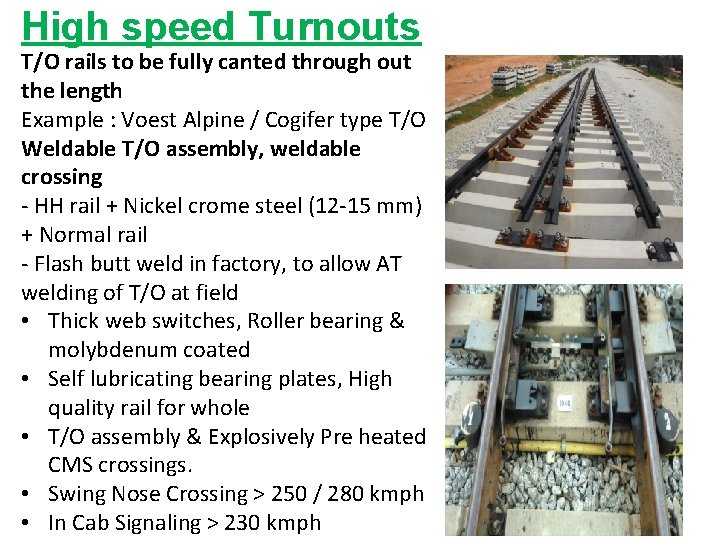 High speed Turnouts

T/O rails to be fully canted through out the length

Example : Voest Alpine / Cogifer type T/O

Weldable T/O assembly, weldable crossing

- HH rail + Nickel crome steel (12-15 mm) + Normal rail

- Flash butt weld in factory, to allow AT welding of T/O at field

• Thick web switches, Roller bearing & molybdenum coated
• Self lubricating bearing plates, High quality rail for whole
• T/O assembly & Explosively Pre heated CMS crossings.
• Swing Nose Crossing > 250 / 280 kmph
• In Cab Signaling > 230 kmph